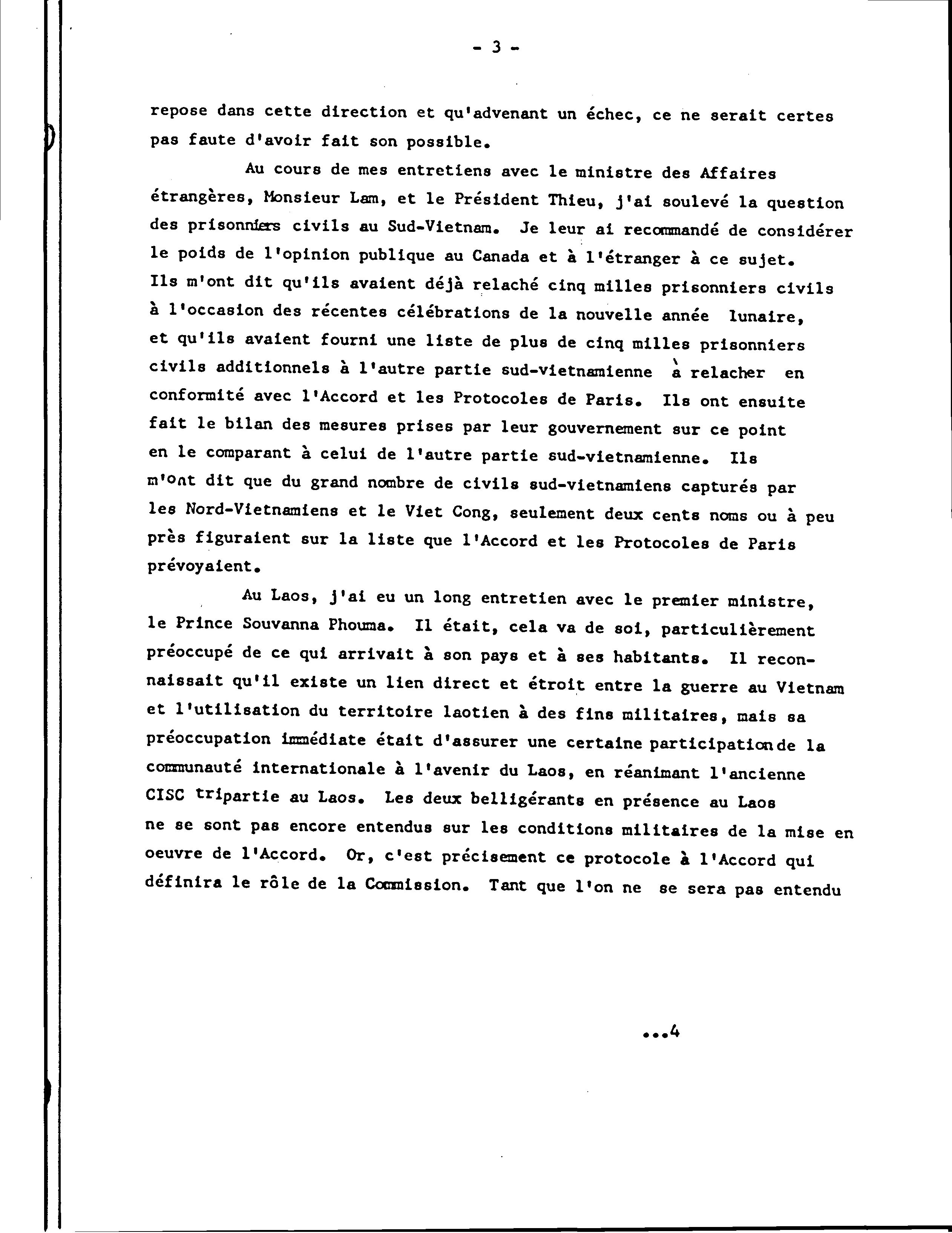 - 3 -

repose dans cette direction et qu'advenant un échec, ce ne serait certes pas faute d'avoir fait son possible.

Au cours de mes entretiens avec le ministre des Affaires étrangères, Monsieur Lam, et le Président Thieu, j'ai soulevé la question des prisonniers civils au Sud-Vietnam. Je leur ai recommandé de considérer le poids de l'opinion publique au Canada et à l'étranger à ce sujet. Ils m'ont dit qu'ils avaient déjà relaché cinq milles prisonniers civils à l'occasion des récentes célébrations de la nouvelle année lunaire, et qu'ils avaient fourni une liste de plus de cinq milles prisonniers civils additionnels à l'autre partie sud-vietnamienne à relacher en conformité avec l'Accord et les Protocoles de Paris. Ils ont ensuite fait le bilan des mesures prises par leur gouvernement sur ce point en le comparant à celui de l'autre partie sud-vietnamienne. Ils m'ont dit que du grand nombre de civils sud-vietnamiens capturés par les Nord-Vietnamiens et le Viet Cong, seulement deux cents noms ou à peu près figuraient sur la liste que l'Accord et les Protocoles de Paris prévoyaient.

Au Laos, j'ai eu un long entretien avec le premier ministre, le Prince Souvanna Phouma. Il était, cela va de soi, particulièrement préoccupé de ce qui arrivait à son pays et à ses habitants. Il reconnaissait qu'il existe un lien direct et étroit entre la guerre au Vietnam et l'utilisation du territoire laotien à des fins militaires, mais sa préoccupation immédiate était d'assurer une certaine participation de la communauté internationale à l'avenir du Laos, en réanimant l'ancienne CISC tripartie au Laos. Les deux belligérants en présence au Laos ne se sont pas encore entendus sur les conditions militaires de la mise en oeuvre de l'Accord. Or, c'est précisement ce protocole à l'Accord qui définira le rôle de la Commission. Tant que l'on ne se sera pas entendu

...4